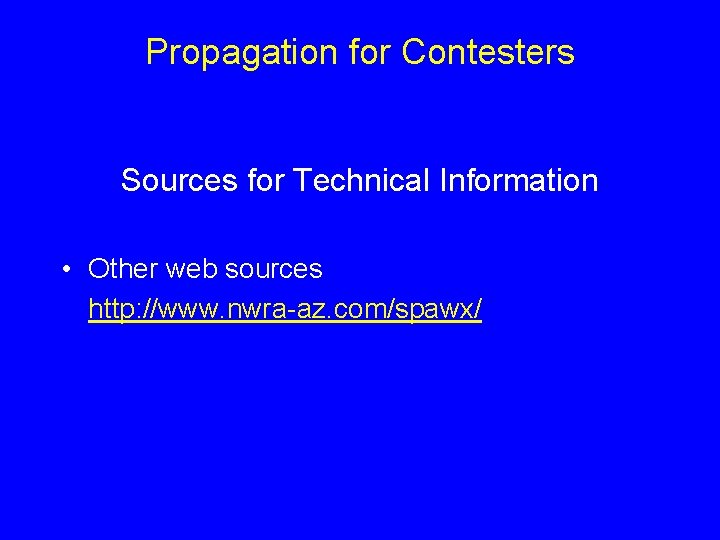 Propagation for Contesters

Sources for Technical Information

• Other web sources
http://www.nwra-az.com/spawx/